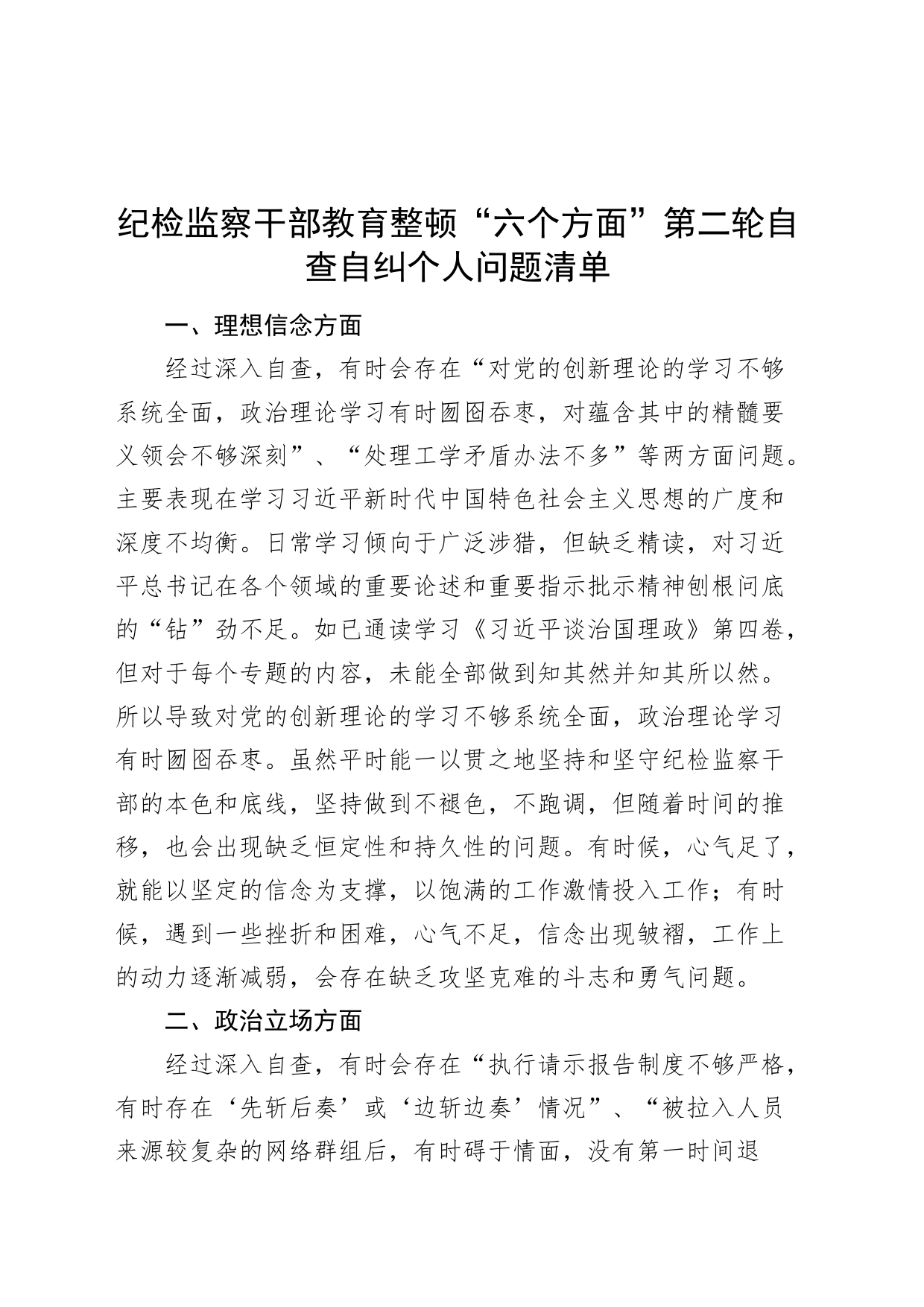 纪检监察干部教育整顿“六个方面”第二轮自查自纠个人问题清单

一、理想信念方面

经过深入自查，有时会存在“对党的创新理论的学习不够系统全面，政治理论学习有时囫囵吞枣，对蕴含其中的精髓要义领会不够深刻”、“处理工学矛盾办法不多”等两方面问题。主要表现在学习习近平新时代中国特色社会主义思想的广度和深度不均衡。日常学习倾向于广泛涉猎，但缺乏精读，对习近平总书记在各个领域的重要论述和重要指示批示精神刨根问底的“钻”劲不足。如已通读学习《习近平谈治国理政》第四卷，但对于每个专题的内容，未能全部做到知其然并知其所以然。所以导致对党的创新理论的学习不够系统全面，政治理论学习有时囫囵吞枣。虽然平时能一以贯之地坚持和坚守纪检监察干部的本色和底线，坚持做到不褪色，不跑调，但随着时间的推移，也会出现缺乏恒定性和持久性的问题。有时候，心气足了，就能以坚定的信念为支撑，以饱满的工作激情投入工作；有时候，遇到一些挫折和困难，心气不足，信念出现皱褶，工作上的动力逐渐减弱，会存在缺乏攻坚克难的斗志和勇气问题。

二、政治立场方面

经过深入自查，有时会存在“执行请示报告制度不够严格，有时存在‘先斩后奏’或‘边斩边奏’情况”、“被拉入人员来源较复杂的网络群组后，有时碍于情面，没有第一时间退